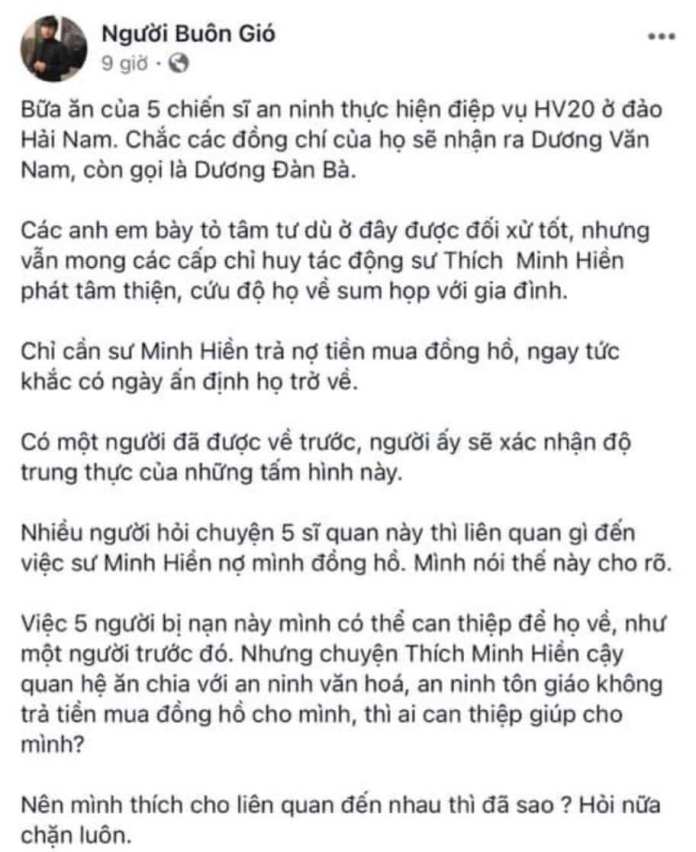 Người Buôn Gió
9 giờ ·

Bữa ăn của 5 chiến sĩ an ninh thực hiện điệp vụ HV20 ở đảo Hải Nam. Chắc các đồng chí của họ sẽ nhận ra Dương Văn Nam, còn gọi là Dương Đàn Bà.

Các anh em bày tỏ tâm tư dù ở đây được đối xử tốt, nhưng vẫn mong các cấp chỉ huy tác động sư Thích Minh Hiền phát tâm thiện, cứu độ họ về sum họp với gia đình.

Chỉ cần sư Minh Hiền trả nợ tiền mua đồng hồ, ngay tức khắc có ngày ấn định họ trở về.

Có một người đã được về trước, người ấy sẽ xác nhận độ trung thực của những tấm hình này.

Nhiều người hỏi chuyện 5 sĩ quan này thì liên quan gì đến việc sư Minh Hiền nợ mình đồng hồ. Mình nói thế này cho rõ.

Việc 5 người bị nạn này mình có thể can thiệp để họ về, như một người trước đó. Nhưng chuyện Thích Minh Hiền cậy quan hệ ăn chia với an ninh văn hoá, an ninh tôn giáo không trả tiền mua đồng hồ cho mình, thì ai can thiệp giúp cho mình?

Nên mình thích cho liên quan đến nhau thì đã sao ? Hỏi nữa chặn luôn.